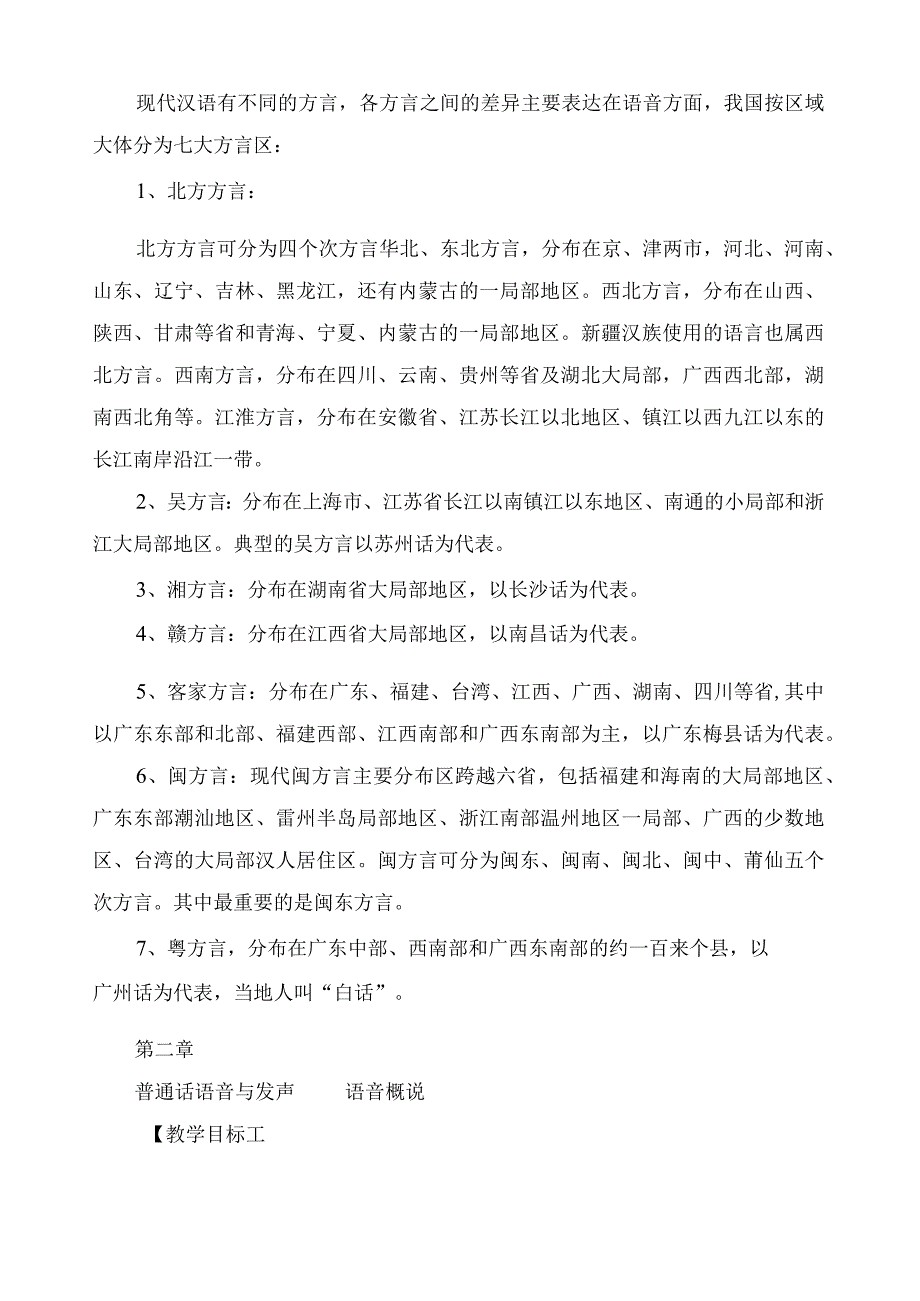 现代汉语有不同的方言，各方言之间的差异主要表达在语音方面，我国按区域大体分为七大方言区：

1、北方方言：

北方方言可分为四个次方言华北、东北方言，分布在京、津两市，河北、河南、山东、辽宁、吉林、黑龙江，还有内蒙古的一局部地区。西北方言，分布在山西、陕西、甘肃等省和青海、宁夏、内蒙古的一局部地区。新疆汉族使用的语言也属西北方言。西南方言，分布在四川、云南、贵州等省及湖北大局部，广西西北部，湖南西北角等。江淮方言，分布在安徽省、江苏长江以北地区、镇江以西九江以东的长江南岸沿江一带。

2、吴方言：分布在上海市、江苏省长江以南镇江以东地区、南通的小局部和浙江大局部地区。典型的吴方言以苏州话为代表。

3、湘方言：分布在湖南省大局部地区，以长沙话为代表。

4、赣方言：分布在江西省大局部地区，以南昌话为代表。

5、客家方言：分布在广东、福建、台湾、江西、广西、湖南、四川等省,其中以广东东部和北部、福建西部、江西南部和广西东南部为主，以广东梅县话为代表。

6、闽方言：现代闽方言主要分布区跨越六省，包括福建和海南的大局部地区、广东东部潮汕地区、雷州半岛局部地区、浙江南部温州地区一局部、广西的少数地区、台湾的大局部汉人居住区。闽方言可分为闽东、闽南、闽北、闽中、莆仙五个次方言。其中最重要的是闽东方言。

7、粤方言，分布在广东中部、西南部和广西东南部的约一百来个县，以广州话为代表，当地人叫“白话”。

第二章

普通话语音与发声　　语音概说

【教学目标工